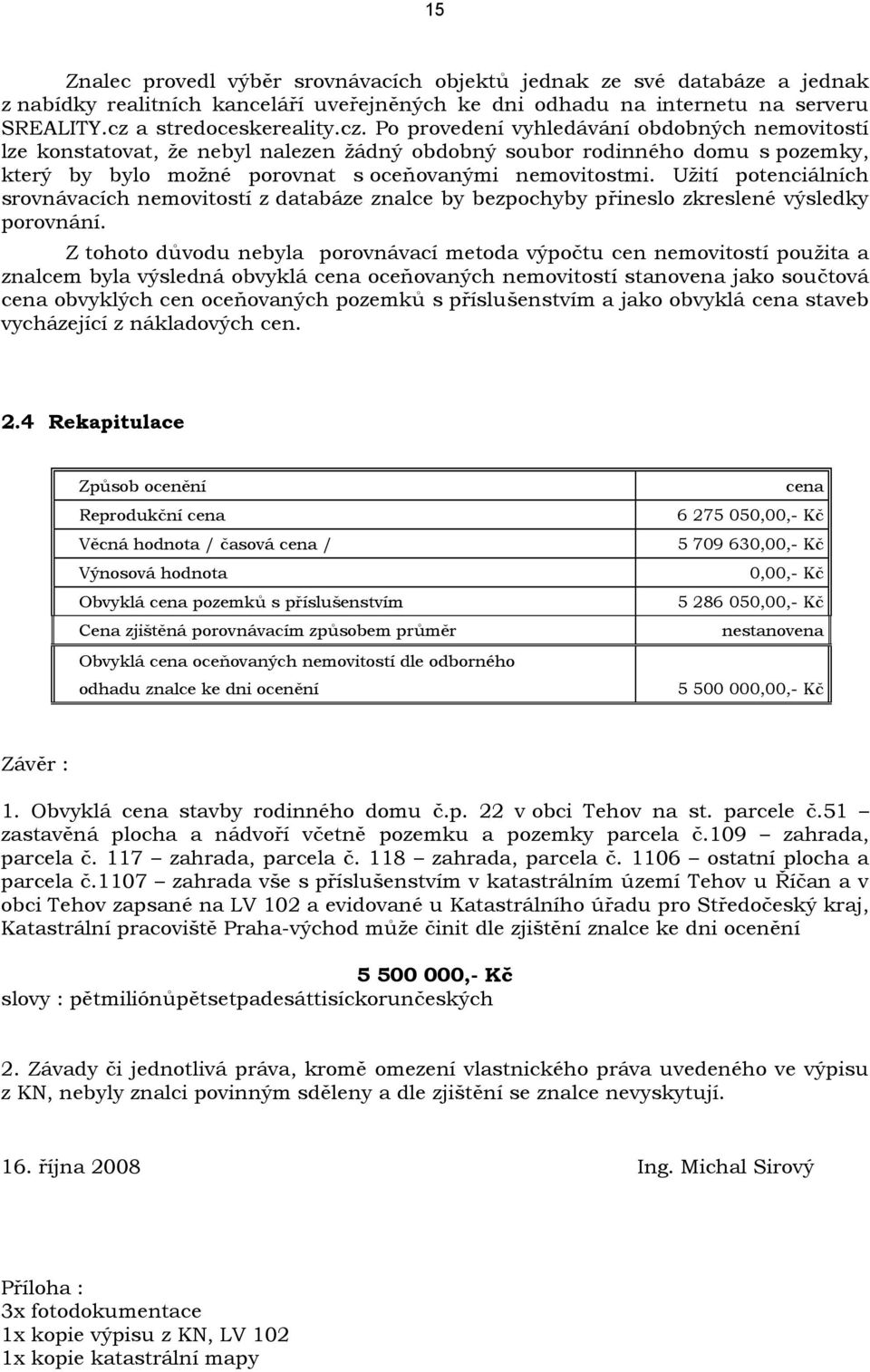 15

Znalec provedl výběr srovnávacích objektů jednak ze své databáze a jednak z nabídky realitních kanceláří uveřejněných ke dni odhadu na internetu na serveru SREALITY.cz a stredoceskereality.cz. Po provedení vyhledávání obdobných nemovitostí lze konstatovat, že nebyl nalezen žádný obdobný soubor rodinného domu s pozemky, který by bylo možné porovnat s oceňovanými nemovitostmi. Užití potenciálních srovnávacích nemovitostí z databáze znalce by bezpochyby přineslo zkreslené výsledky porovnání.

Z tohoto důvodu nebyla porovnávací metoda výpočtu cen nemovitostí použita a znalcem byla výsledná obvyklá cena oceňovaných nemovitostí stanovena jako součtová cena obvyklých cen oceňovaných pozemků s příslušenstvím a jako obvyklá cena staveb vycházející z nákladových cen.

2.4 Rekapitulace

| Způsob ocenění | cena |
|---|---|
| Reprodukční cena | 6 275 050,00,- Kč |
| Věcná hodnota / časová cena / | 5 709 630,00,- Kč |
| Výnosová hodnota | 0,00,- Kč |
| Obvyklá cena pozemků s příslušenstvím | 5 286 050,00,- Kč |
| Cena zjištěná porovnávacím způsobem průměr | nestanovena |
| Obvyklá cena oceňovaných nemovitostí dle odborného odhadu znalce ke dni ocenění | 5 500 000,00,- Kč |

Závěr :

1. Obvyklá cena stavby rodinného domu č.p. 22 v obci Tehov na st. parcele č.51 – zastavěná plocha a nádvoří včetně pozemku a pozemky parcela č.109 – zahrada, parcela č. 117 – zahrada, parcela č. 118 – zahrada, parcela č. 1106 – ostatní plocha a parcela č.1107 – zahrada vše s příslušenstvím v katastrálním území Tehov u Říčan a v obci Tehov zapsané na LV 102 a evidované u Katastrálního úřadu pro Středočeský kraj, Katastrální pracoviště Praha-východ může činit dle zjištění znalce ke dni ocenění

5 500 000,- Kč
slovy : pětmiliónůpětsetpadesáttisíckorunčeských

2. Závady či jednotlivá práva, kromě omezení vlastnického práva uvedeného ve výpisu z KN, nebyly znalci povinným sděleny a dle zjištění se znalce nevyskytují.

16. října 2008 Ing. Michal Sirový

Příloha :
3x fotodokumentace
1x kopie výpisu z KN, LV 102
1x kopie katastrální mapy